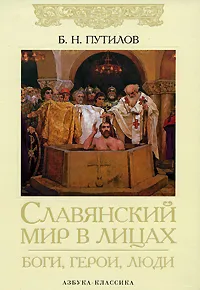 Б. Н. ПУТИЛОВ

СЛАВЯНСКИЙ МИР В ЛИЦАХ

БОГИ, ГЕРОИ, ЛЮДИ

АЗБУКА-КЛАССИКА